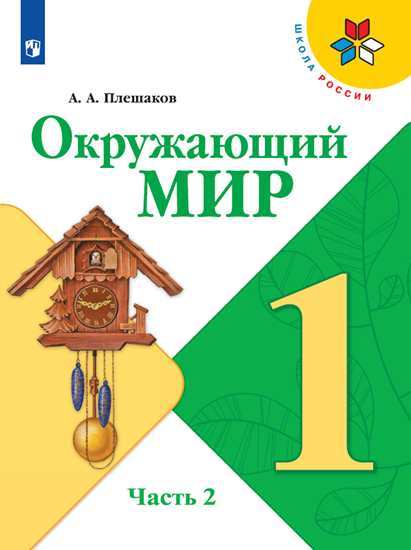 ШКОЛА РОССИИ

А. А. Плешаков

Окружающий МИР

1

Часть 2